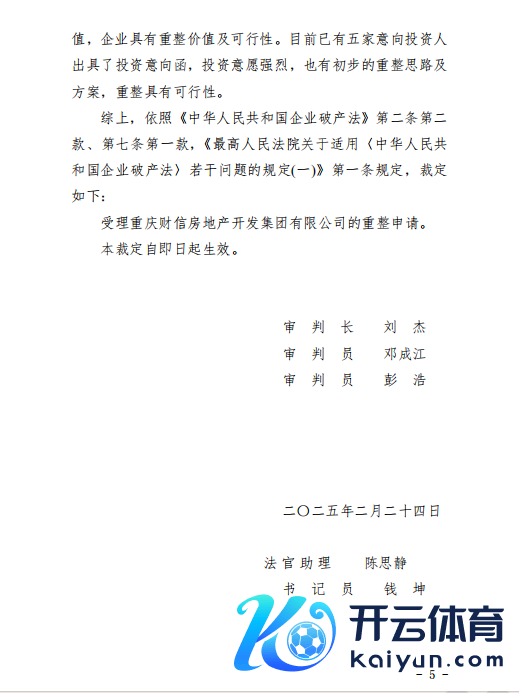 值，企业具有重整价值及可行性。目前已有五家意向投资人出具了投资意向函，投资意愿强烈，也有初步的重整思路及方案，重整具有可行性。

综上，依照《中华人民共和国企业破产法》第二条第二款、第七条第一款，《最高人民法院关于适用〈中华人民共和国企业破产法〉若干问题的规定(一)》第一条规定，裁定如下：

受理重庆财信房地产开发集团有限公司的重整申请。

本裁定自即日起生效。

审 判 长　刘 杰
审 判 员　邓成江
审 判 员　彭 浩

二〇二五年二月二十四日

法官助理　陈思静
书 记 员　钱 坤

开云体育
kaiyun.com

- 5 -